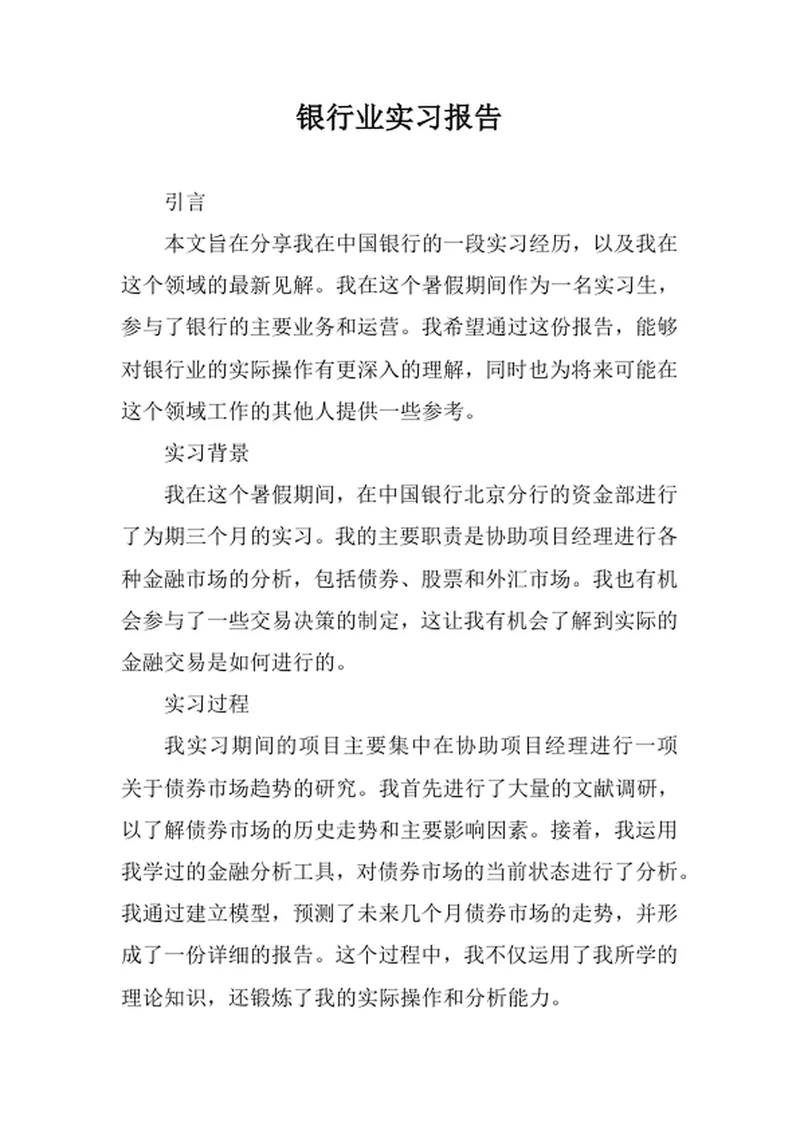 银行业实习报告

引言

本文旨在分享我在中国银行的一段实习经历，以及我在这个领域的最新见解。我在这个暑假期间作为一名实习生，参与了银行的主要业务和运营。我希望通过这份报告，能够对银行业的实际操作有更深入的理解，同时也为将来可能在这个领域工作的其他人提供一些参考。

实习背景

我在这个暑假期间，在中国银行北京分行的资金部进行了为期三个月的实习。我的主要职责是协助项目经理进行各种金融市场的分析，包括债券、股票和外汇市场。我也有机会参与了一些交易决策的制定，这让我有机会了解到实际的金融交易是如何进行的。

实习过程

我实习期间的项目主要集中在协助项目经理进行一项关于债券市场趋势的研究。我首先进行了大量的文献调研，以了解债券市场的历史走势和主要影响因素。接着，我运用我学过的金融分析工具，对债券市场的当前状态进行了分析。我通过建立模型，预测了未来几个月债券市场的走势，并形成了一份详细的报告。这个过程中，我不仅运用了我所学的理论知识，还锻炼了我的实际操作和分析能力。